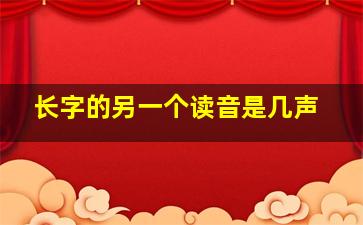 长字的另一个读音是几声